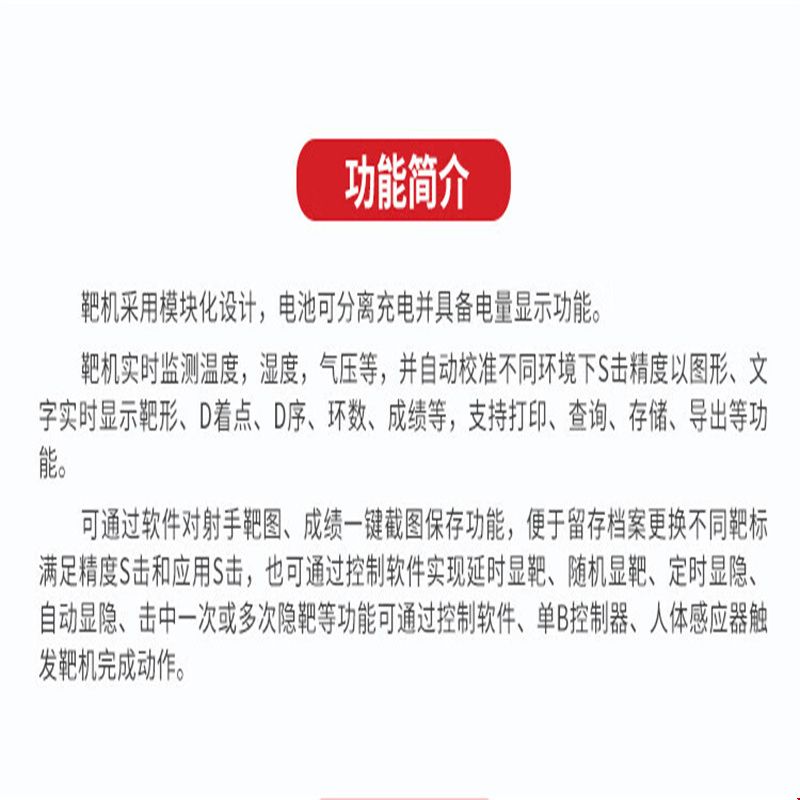 功能简介

靶机采用模块化设计，电池可分离充电并具备电量显示功能。

靶机实时监测温度，湿度，气压等，并自动校准不同环境下S击精度以图形、文字实时显示靶形、D着点、D序、环数、成绩等，支持打印、查询、存储、导出等功能。

可通过软件对射手靶图、成绩一键截图保存功能，便于留存档案更换不同靶标满足精度S击和应用S击，也可通过控制软件实现延时显靶、随机显靶、定时显隐、自动显隐、击中一次或多次隐靶等功能可通过控制软件、单B控制器、人体感应器触发靶机完成动作。